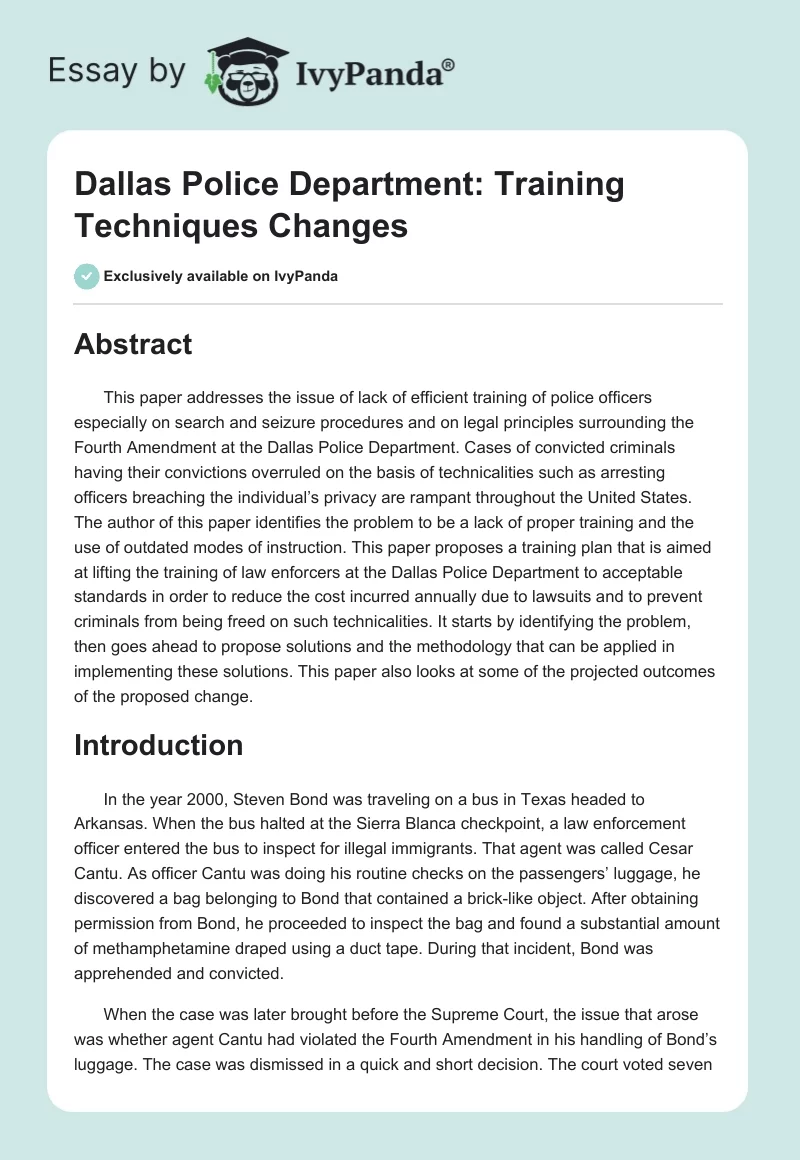 Essay by IvyPanda®

Dallas Police Department: Training Techniques Changes

Exclusively available on IvyPanda

Abstract

This paper addresses the issue of lack of efficient training of police officers especially on search and seizure procedures and on legal principles surrounding the Fourth Amendment at the Dallas Police Department. Cases of convicted criminals having their convictions overruled on the basis of technicalities such as arresting officers breaching the individual's privacy are rampant throughout the United States. The author of this paper identifies the problem to be a lack of proper training and the use of outdated modes of instruction. This paper proposes a training plan that is aimed at lifting the training of law enforcers at the Dallas Police Department to acceptable standards in order to reduce the cost incurred annually due to lawsuits and to prevent criminals from being freed on such technicalities. It starts by identifying the problem, then goes ahead to propose solutions and the methodology that can be applied in implementing these solutions. This paper also looks at some of the projected outcomes of the proposed change.

Introduction

In the year 2000, Steven Bond was traveling on a bus in Texas headed to Arkansas. When the bus halted at the Sierra Blanca checkpoint, a law enforcement officer entered the bus to inspect for illegal immigrants. That agent was called Cesar Cantu. As officer Cantu was doing his routine checks on the passengers' luggage, he discovered a bag belonging to Bond that contained a brick-like object. After obtaining permission from Bond, he proceeded to inspect the bag and found a substantial amount of methamphetamine draped using a duct tape. During that incident, Bond was apprehended and convicted.

When the case was later brought before the Supreme Court, the issue that arose was whether agent Cantu had violated the Fourth Amendment in his handling of Bond's luggage. The case was dismissed in a quick and short decision. The court voted seven